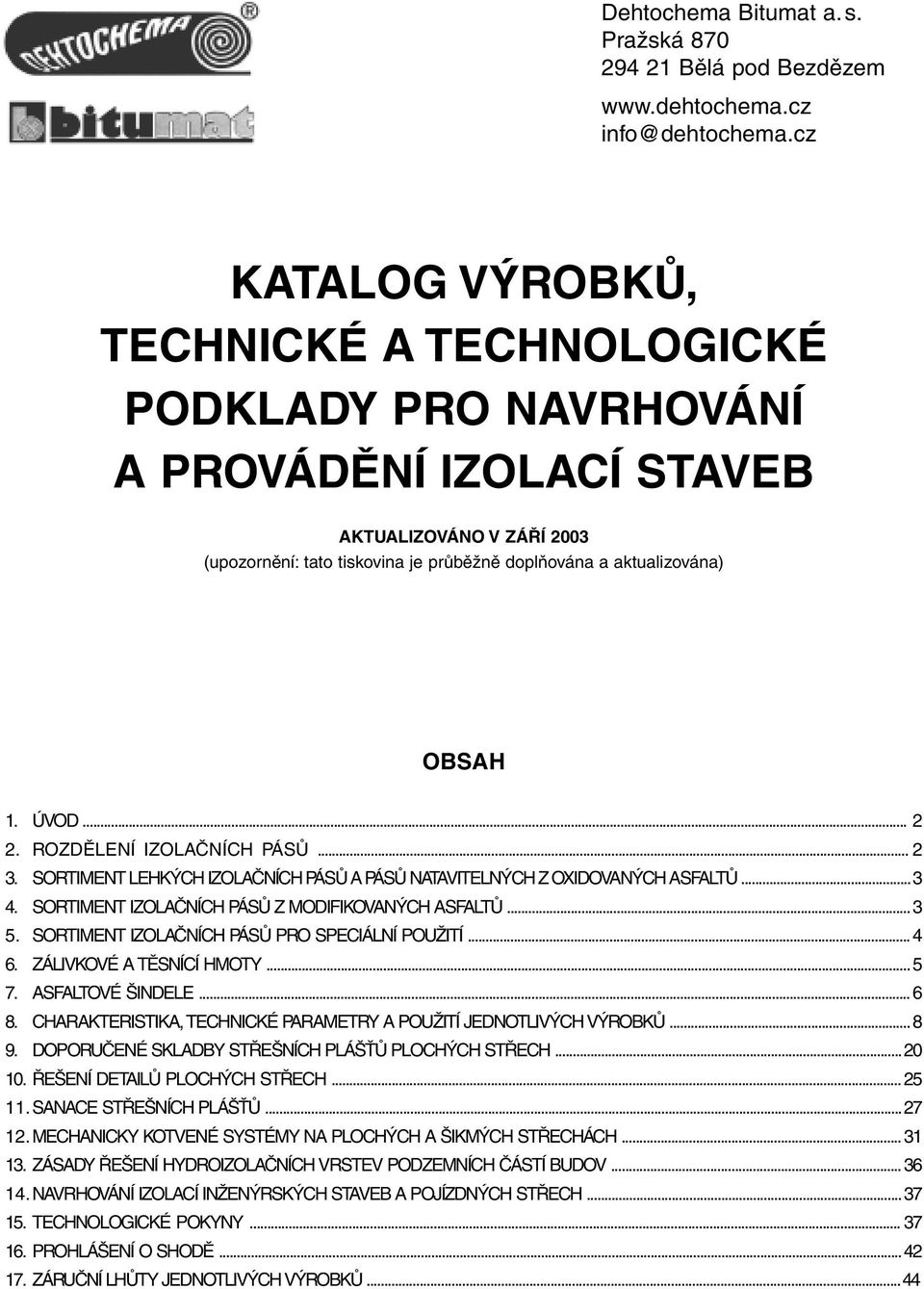 DEHTOCHEMA®

bitumat

Dehtochema Bitumat a. s.
Pražská 870
294 21 Bělá pod Bezdězem

www.dehtochema.cz
info@dehtochema.cz

KATALOG VÝROBKŮ, TECHNICKÉ A TECHNOLOGICKÉ PODKLADY PRO NAVRHOVÁNÍ A PROVÁDĚNÍ IZOLACÍ STAVEB

AKTUALIZOVÁNO V ZÁŘÍ 2003
(upozornění: tato tiskovina je průběžně doplňována a aktualizována)

OBSAH

1. ÚVOD ... 2
2. ROZDĚLENÍ IZOLAČNÍCH PÁSŮ ... 2
3. SORTIMENT LEHKÝCH IZOLAČNÍCH PÁSŮ A PÁSŮ NATAVITELNÝCH Z OXIDOVANÝCH ASFALTŮ ... 3
4. SORTIMENT IZOLAČNÍCH PÁSŮ Z MODIFIKOVANÝCH ASFALTŮ ... 3
5. SORTIMENT IZOLAČNÍCH PÁSŮ PRO SPECIÁLNÍ POUŽITÍ ... 4
6. ZÁLIVKOVÉ A TĚSNÍCÍ HMOTY ... 5
7. ASFALTOVÉ ŠINDELE ... 6
8. CHARAKTERISTIKA, TECHNICKÉ PARAMETRY A POUŽITÍ JEDNOTLIVÝCH VÝROBKŮ ... 8
9. DOPORUČENÉ SKLADBY STŘEŠNÍCH PLÁŠŤŮ PLOCHÝCH STŘECH ... 20
10. ŘEŠENÍ DETAILŮ PLOCHÝCH STŘECH ... 25
11. SANACE STŘEŠNÍCH PLÁŠŤŮ ... 27
12. MECHANICKY KOTVENÉ SYSTÉMY NA PLOCHÝCH A ŠIKMÝCH STŘECHÁCH ... 31
13. ZÁSADY ŘEŠENÍ HYDROIZOLAČNÍCH VRSTEV PODZEMNÍCH ČÁSTÍ BUDOV ... 36
14. NAVRHOVÁNÍ IZOLACÍ INŽENÝRSKÝCH STAVEB A POJÍZDNÝCH STŘECH ... 37
15. TECHNOLOGICKÉ POKYNY ... 37
16. PROHLÁŠENÍ O SHODĚ ... 42
17. ZÁRUČNÍ LHŮTY JEDNOTLIVÝCH VÝROBKŮ ... 44